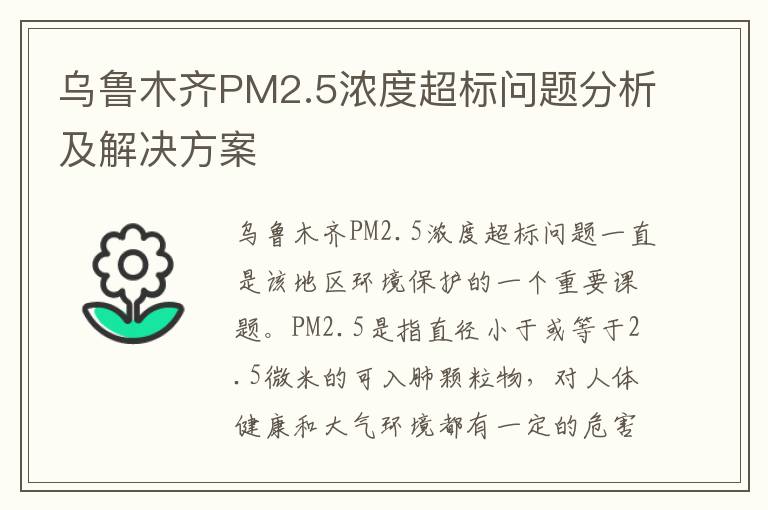 乌鲁木齐PM2.5浓度超标问题分析及解决方案

乌鲁木齐PM2.5浓度超标问题一直是该地区环境保护的一个重要课题。PM2.5是指直径小于或等于2.5微米的可入肺颗粒物，对人体健康和大气环境都有一定的危害